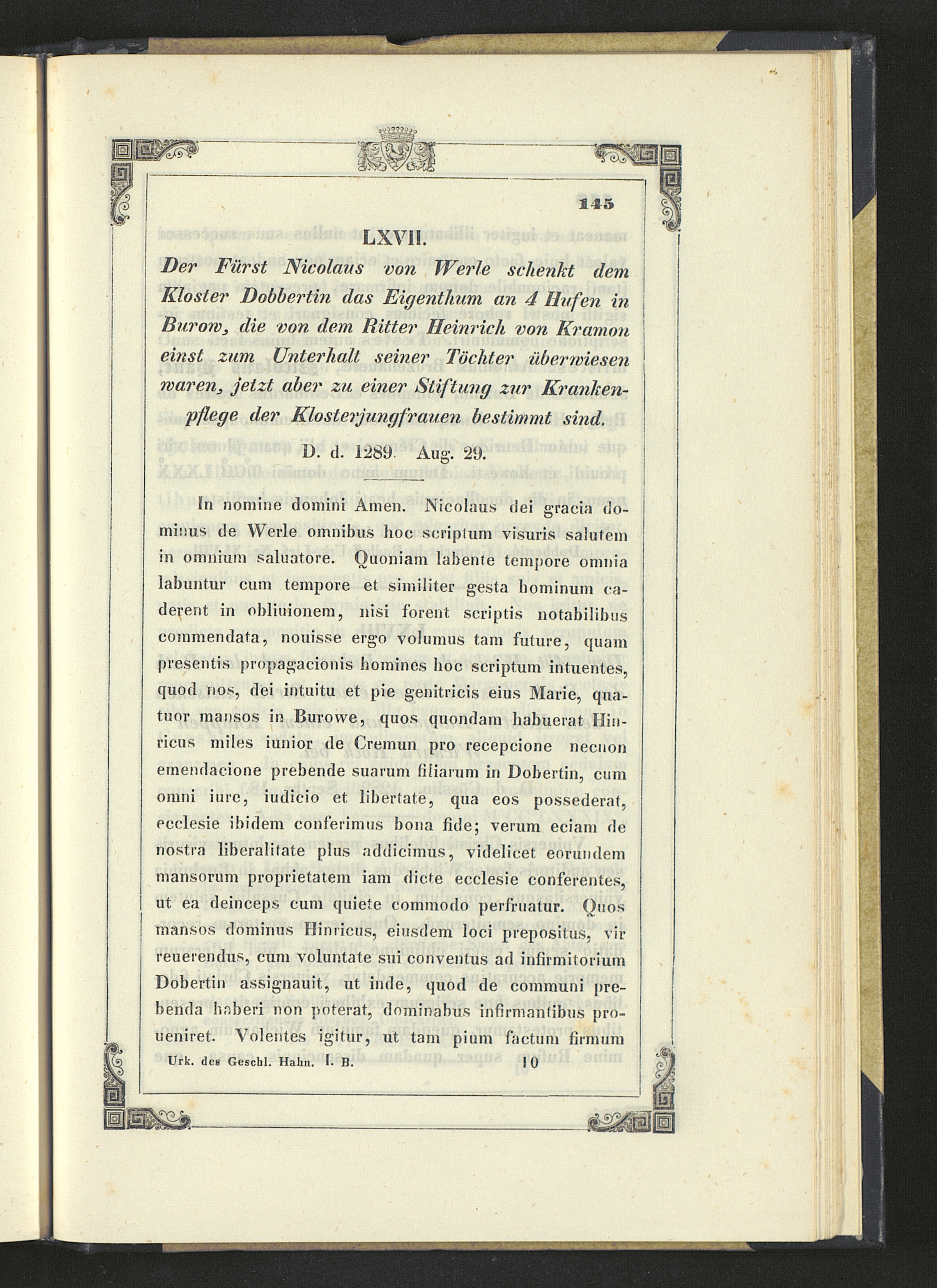 145

LXVII.

Der Fürst Nicolaus von Werle schenkt dem Kloster Dobbertin das Eigenthum an 4 Hufen in Burow, die von dem Ritter Heinrich von Kramon einst zum Unterhalt seiner Töchter überwiesen waren, jetzt aber zu einer Stiftung zur Krankenpflege der Klosterjungfrauen bestimmt sind.

D. d. 1289. Aug. 29.

In nomine domini Amen. Nicolaus dei gracia dominus de Werle omnibus hoc scriptum visuris salutem in omnium saluatore. Quoniam labente tempore omnia labuntur cum tempore et similiter gesta hominum caderent in obliuionem, nisi forent scriptis notabilibus commendata, nouisse ergo volumus tam future, quam presentis propagacionis homines hoc scriptum intuentes, quod nos, dei intuitu et pie genitricis eius Marie, quatuor mansos in Burowe, quos quondam habuerat Hinricus miles iunior de Cremun pro recepcione necnon emendacione prebende suarum filiarum in Dobertin, cum omni iure, iudicio et libertate, qua eos possederat, ecclesie ibidem conferimus bona fide; verum eciam de nostra liberalitate plus addicimus, videlicet eorundem mansorum proprietatem iam dicte ecclesie conferentes, ut ea deinceps cum quiete commodo perfruatur. Quos mansos dominus Hinricus, eiusdem loci prepositus, vir reuerendus, cum voluntate sui conventus ad infirmitorium Dobertin assignauit, ut inde, quod de communi prebenda haberi non poterat, dominabus infirmantibus proueniret. Volentes igitur, ut tam pium factum firmum

Urk. des Geschl. Hahn. I. B. 10